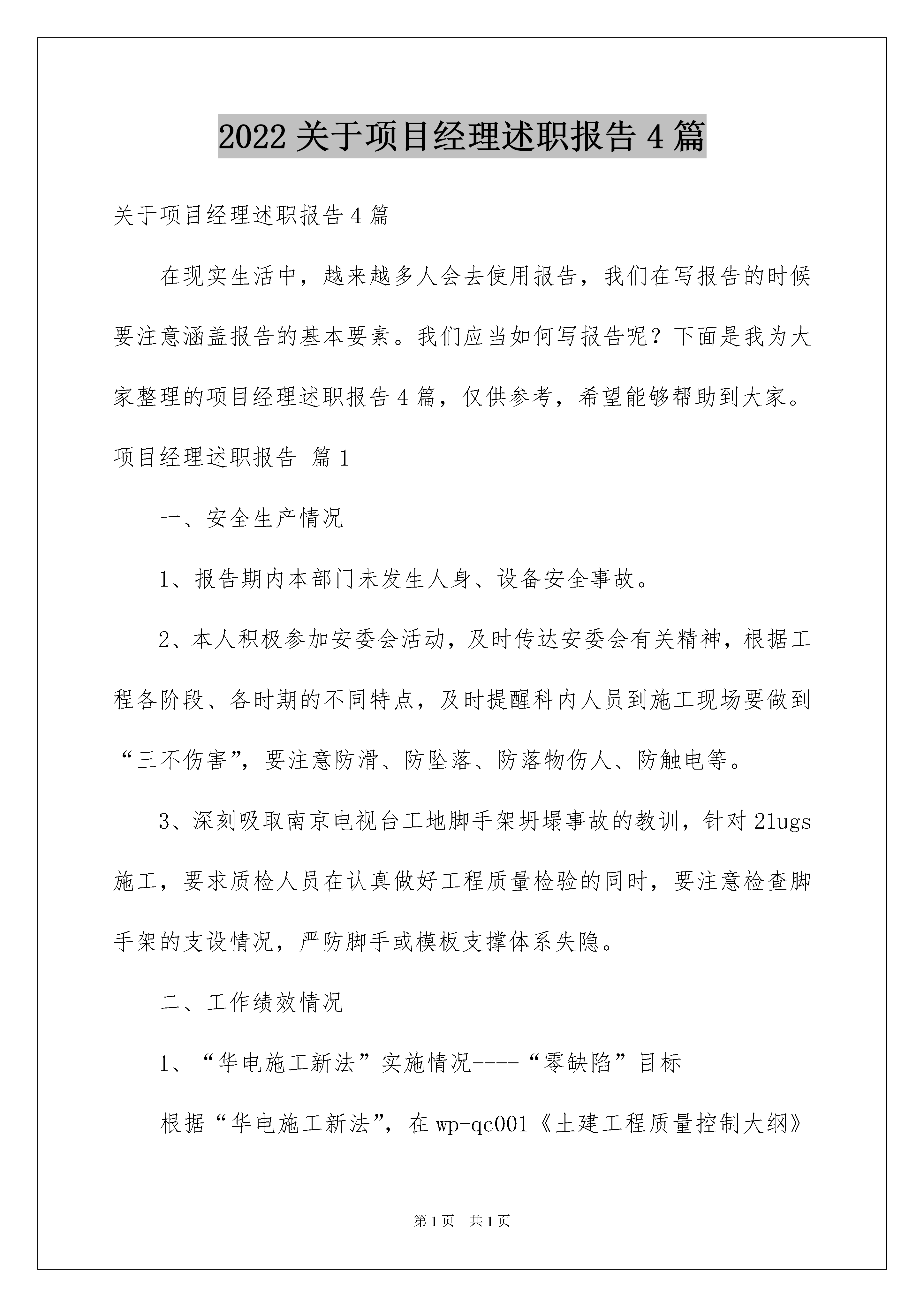 2022 关于项目经理述职报告 4 篇

关于项目经理述职报告 4 篇

在现实生活中，越来越多人会去使用报告，我们在写报告的时候要注意涵盖报告的基本要素。我们应当如何写报告呢？下面是我为大家整理的项目经理述职报告 4 篇，仅供参考，希望能够帮助到大家。

项目经理述职报告 篇 1

一、安全生产情况

1、报告期内本部门未发生人身、设备安全事故。

2、本人积极参加安委会活动，及时传达安委会有关精神，根据工程各阶段、各时期的不同特点，及时提醒科内人员到施工现场要做到“三不伤害”，要注意防滑、防坠落、防落物伤人、防触电等。

3、深刻吸取南京电视台工地脚手架坍塌事故的教训，针对 21ugs 施工，要求质检人员在认真做好工程质量检验的同时，要注意检查脚手架的支设情况，严防脚手或模板支撑体系失隐。

二、工作绩效情况

1、“华电施工新法”实施情况----“零缺陷”目标

根据“华电施工新法”，在 wp-qc001《土建工程质量控制大纲》

第 1 页 共 1 页